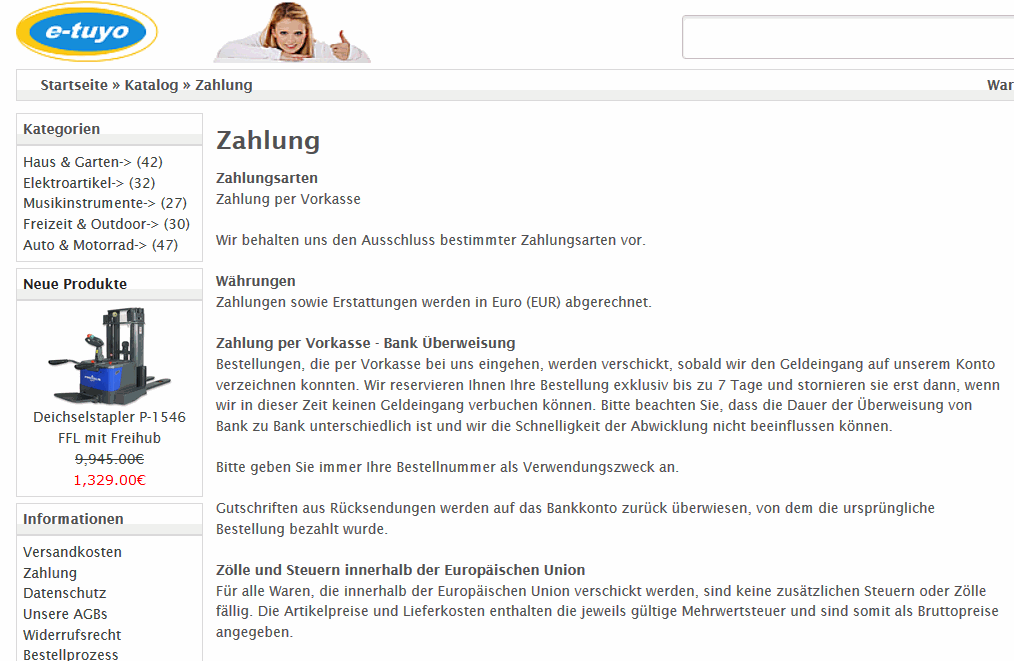 e-tuyo

Startseite » Katalog » Zahlung

War

Kategorien

Haus & Garten-> (42)
Elektroartikel-> (32)
Musikinstrumente-> (27)
Freizeit & Outdoor-> (30)
Auto & Motorrad-> (47)

Neue Produkte

Deichselstapler P-1546 FFL mit Freihub
9,945.00€
1,329.00€

Informationen

Versandkosten
Zahlung
Datenschutz
Unsere AGBs
Widerrufsrecht
Bestellprozess

Zahlung

Zahlungsarten
Zahlung per Vorkasse

Wir behalten uns den Ausschluss bestimmter Zahlungsarten vor.

Währungen
Zahlungen sowie Erstattungen werden in Euro (EUR) abgerechnet.

Zahlung per Vorkasse - Bank Überweisung
Bestellungen, die per Vorkasse bei uns eingehen, werden verschickt, sobald wir den Geldeingang auf unserem Konto verzeichnen konnten. Wir reservieren Ihnen Ihre Bestellung exklusiv bis zu 7 Tage und stornieren sie erst dann, wenn wir in dieser Zeit keinen Geldeingang verbuchen können. Bitte beachten Sie, dass die Dauer der Überweisung von Bank zu Bank unterschiedlich ist und wir die Schnelligkeit der Abwicklung nicht beeinflussen können.

Bitte geben Sie immer Ihre Bestellnummer als Verwendungszweck an.

Gutschriften aus Rücksendungen werden auf das Bankkonto zurück überwiesen, von dem die ursprüngliche Bestellung bezahlt wurde.

Zölle und Steuern innerhalb der Europäischen Union
Für alle Waren, die innerhalb der Europäischen Union verschickt werden, sind keine zusätzlichen Steuern oder Zölle fällig. Die Artikelpreise und Lieferkosten enthalten die jeweils gültige Mehrwertsteuer und sind somit als Bruttopreise angegeben.